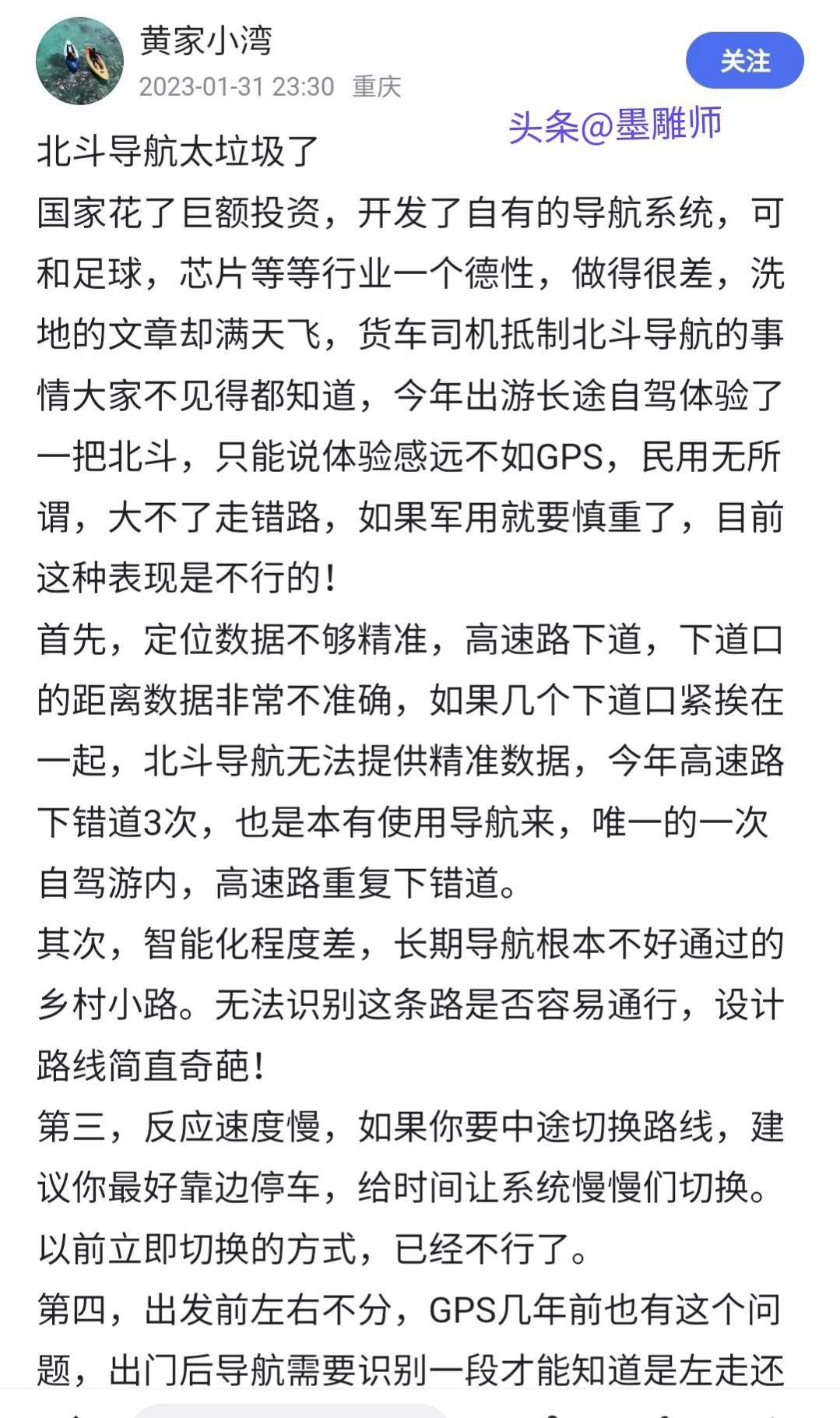 黄家小湾
2023-01-31 23:30 重庆
关注
头条@墨雕师

北斗导航太垃圾了
国家花了巨额投资，开发了自有的导航系统，可和足球，芯片等等行业一个德性，做得很差，洗地的文章却满天飞，货车司机抵制北斗导航的事情大家不见得都知道，今年出游长途自驾体验了一把北斗，只能说体验感远不如GPS，民用无所谓，大不了走错路，如果军用就要慎重了，目前这种表现是不行的！
首先，定位数据不够精准，高速路下道，下道口的距离数据非常不准确，如果几个下道口紧挨在一起，北斗导航无法提供精准数据，今年高速路下错道3次，也是本有使用导航来，唯一的一次自驾游内，高速路重复下错道。
其次，智能化程度差，长期导航根本不好通过的乡村小路。无法识别这条路是否容易通行，设计路线简直奇葩！
第三，反应速度慢，如果你要中途切换路线，建议你最好靠边停车，给时间让系统慢慢们切换。以前立即切换的方式，已经不行了。
第四，出发前左右不分，GPS几年前也有这个问题，出门后导航需要识别一段才能知道是左走还